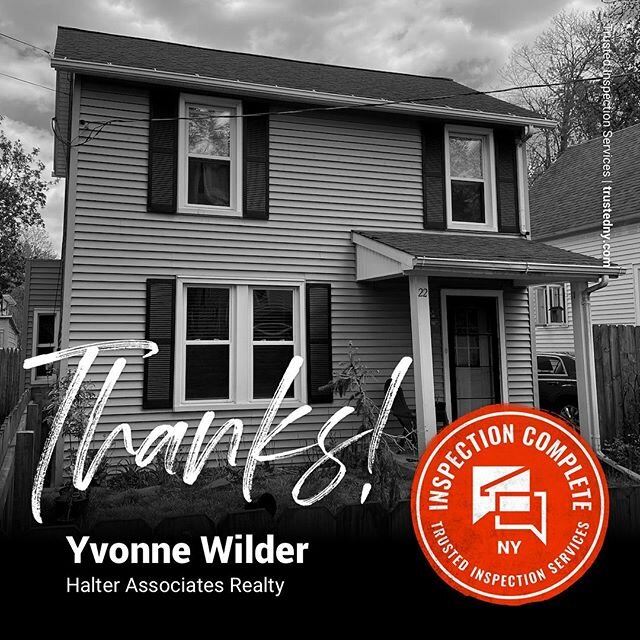 Trusted Inspection Services | trustedny.com

22

Thanks!

Yvonne Wilder
Halter Associates Realty

INSPECTION COMPLETE
NY
TRUSTED INSPECTION SERVICES